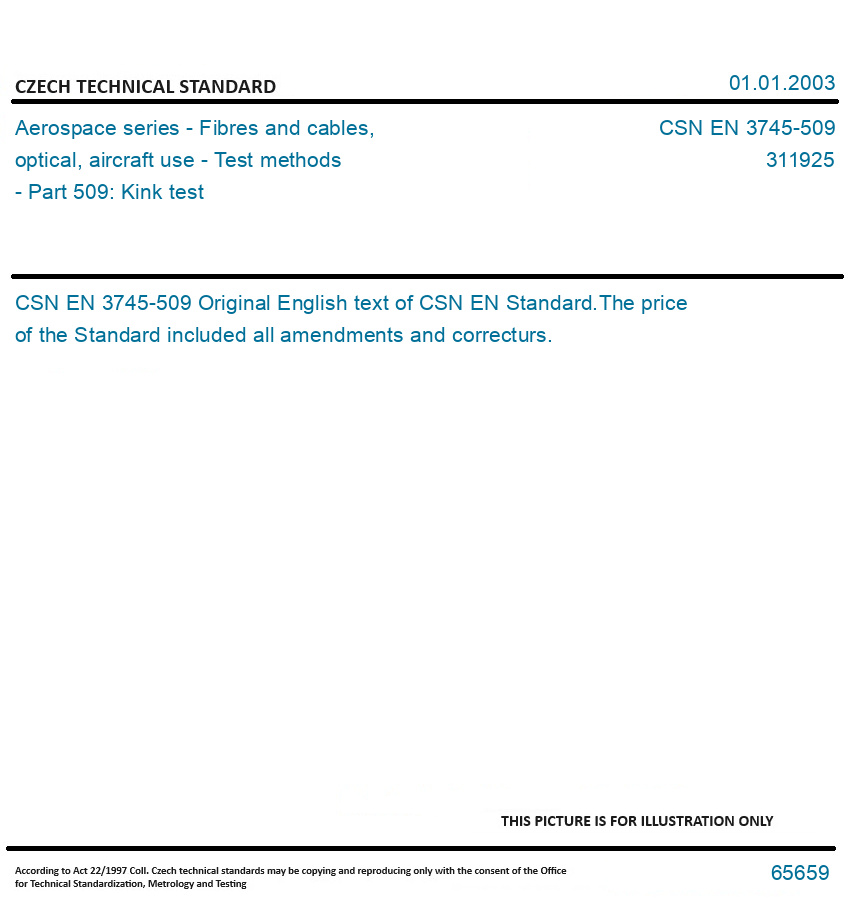 CZECH TECHNICAL STANDARD

01.01.2003

Aerospace series - Fibres and cables, optical, aircraft use - Test methods - Part 509: Kink test

CSN EN 3745-509
311925

CSN EN 3745-509 Original English text of CSN EN Standard.The price of the Standard included all amendments and correcturs.

THIS PICTURE IS FOR ILLUSTRATION ONLY

According to Act 22/1997 Coll. Czech technical standards may be copying and reproducing only with the consent of the Office for Technical Standardization, Metrology and Testing

65659